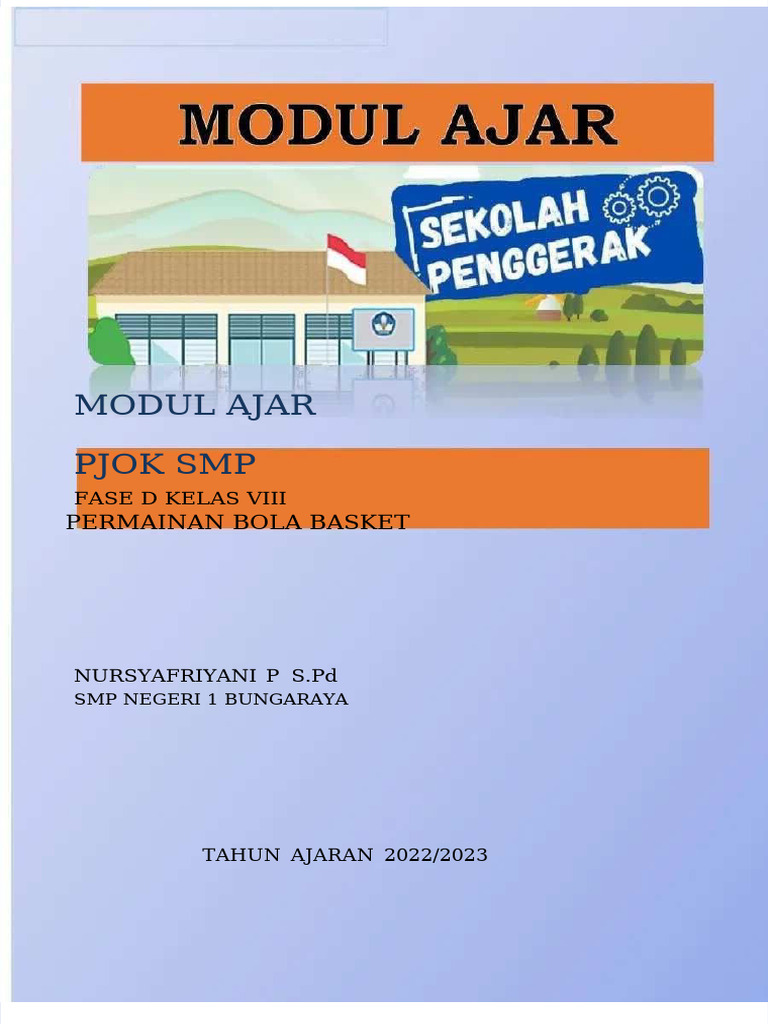 MODUL AJAR

SEKOLAH PENGGERAK

MODUL AJAR

PJOK SMP

FASE D KELAS VIII
PERMAINAN BOLA BASKET

NURSYAFRIYANI P S.Pd
SMP NEGERI 1 BUNGARAYA

TAHUN AJARAN 2022/2023